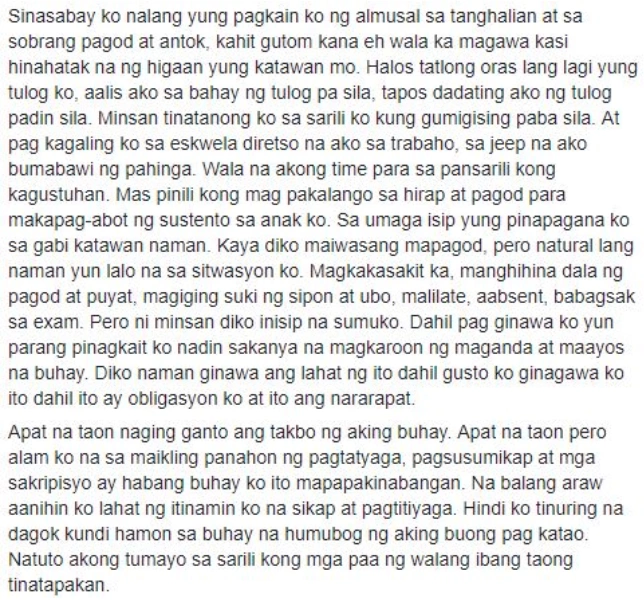 Sinasabay ko nalang yung pagkain ko ng almusal sa tanghalian at sa sobrang pagod at antok, kahit gutom kana eh wala ka magawa kasi hinahatak na ng higaan yung katawan mo. Halos tatlong oras lang lagi yung tulog ko, aalis ako sa bahay ng tulog pa sila, tapos dadating ako ng tulog padin sila. Minsan tinatanong ko sa sarili ko kung gumigising paba sila. At pag kagaling ko sa eskwela diretso na ako sa trabaho, sa jeep na ako bumabawi ng pahinga. Wala na akong time para sa pansarili kong kagustuhan. Mas pinili kong mag pakalango sa hirap at pagod para makapag-abot ng sustento sa anak ko. Sa umaga isip yung pinapagana ko sa gabi katawan naman. Kaya diko maiwasang mapagod, pero natural lang naman yun lalo na sa sitwasyon ko. Magkakasakit ka, manghihina dala ng pagod at puyat, magiging suki ng sipon at ubo, malilate, aabsent, babagsak sa exam. Pero ni minsan diko inisip na sumuko. Dahil pag ginawa ko yun parang pinagkait ko nadin sakanya na magkaroon ng maganda at maayos na buhay. Diko naman ginawa ang lahat ng ito dahil gusto ko ginagawa ko ito dahil ito ay obligasyon ko at ito ang nararapat.

Apat na taon naging ganto ang takbo ng aking buhay. Apat na taon pero alam ko na sa maikling panahon ng pagtatyaga, pagsusumikap at mga sakripisyo ay habang buhay ko ito mapapakinabangan. Na balang araw aanihin ko lahat ng itinamin ko na sikap at pagtitiyaga. Hindi ko tinuring na dagok kundi hamon sa buhay na humubog ng aking buong pag katao. Natuto akong tumayo sa sarili kong mga paa ng walang ibang taong tinatapakan.